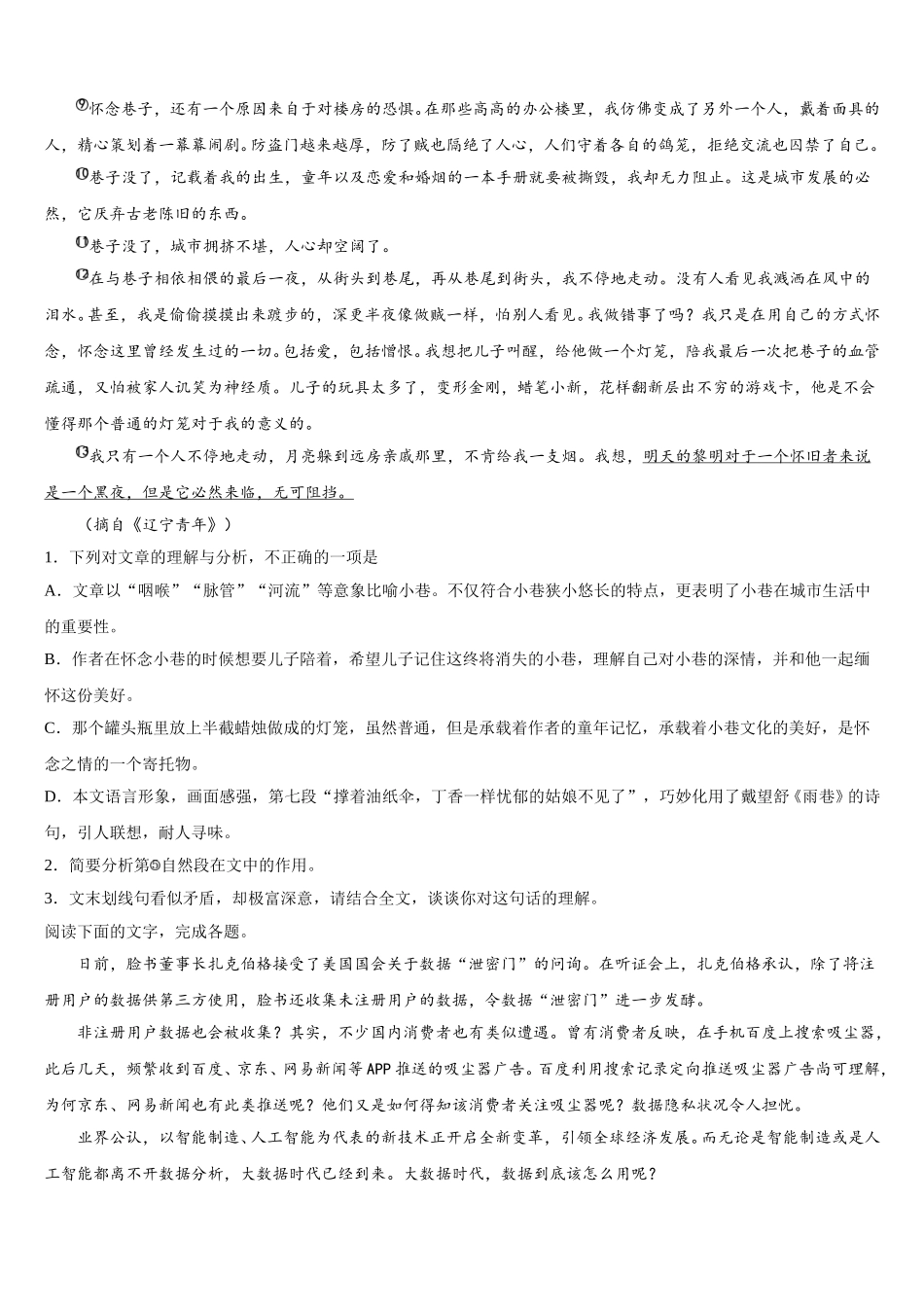 ⑨怀念巷子，还有一个原因来自于对楼房的恐惧。在那些高高的办公楼里，我仿佛变成了另外一个人，戴着面具的人，精心策划着一幕幕闹剧。防盗门越来越厚，防了贼也隔绝了人心，人们守着各自的鸽笼，拒绝交流也囚禁了自己。

⑩巷子没了，记载着我的出生，童年以及恋爱和婚姻的一本手册就要被撕毁，我却无力阻止。这是城市发展的必然，它厌弃古老陈旧的东西。

⑪巷子没了，城市拥挤不堪，人心却空阔了。

⑫在与巷子相依相偎的最后一夜，从街头到巷尾，再从巷尾到街头，我不停地走动。没有人看见我溅洒在风中的泪水。甚至，我是偷偷摸摸出来踱步的，深更半夜像做贼一样，怕别人看见。我做错事了吗？我只是在用自己的方式怀念，怀念这里曾经发生过的一切。包括爱，包括憎恨。我想把儿子叫醒，给他做一个灯笼，陪我最后一次把巷子的血管疏通，又怕被家人讥笑为神经质。儿子的玩具太多了，变形金刚，蜡笔小新，花样翻新层出不穷的游戏卡，他是不会懂得那个普通的灯笼对于我的意义的。

⑬我只有一个人不停地走动，月亮躲到远房亲戚那里，不肯给我一支烟。我想，明天的黎明对于一个怀旧者来说是一个黑夜，但是它必然来临，无可阻挡。

（摘自《辽宁青年》）

1．下列对文章的理解与分析，不正确的一项是

A．文章以“咽喉”“脉管”“河流”等意象比喻小巷。不仅符合小巷狭小悠长的特点，更表明了小巷在城市生活中的重要性。

B．作者在怀念小巷的时候想要儿子陪着，希望儿子记住这终将消失的小巷，理解自己对小巷的深情，并和他一起缅怀这份美好。

C．那个罐头瓶里放上半截蜡烛做成的灯笼，虽然普通，但是承载着作者的童年记忆，承载着小巷文化的美好，是怀念之情的一个寄托物。

D．本文语言形象，画面感强，第七段“撑着油纸伞，丁香一样忧郁的姑娘不见了”，巧妙化用了戴望舒《雨巷》的诗句，引人联想，耐人寻味。

2．简要分析第⑤自然段在文中的作用。

3．文末划线句看似矛盾，却极富深意，请结合全文，谈谈你对这句话的理解。

阅读下面的文字，完成各题。

日前，脸书董事长扎克伯格接受了美国国会关于数据“泄密门”的问询。在听证会上，扎克伯格承认，除了将注册用户的数据供第三方使用，脸书还收集未注册用户的数据，令数据“泄密门”进一步发酵。

非注册用户数据也会被收集？其实，不少国内消费者也有类似遭遇。曾有消费者反映，在手机百度上搜索吸尘器，此后几天，频繁收到百度、京东、网易新闻等APP推送的吸尘器广告。百度利用搜索记录定向推送吸尘器广告尚可理解，为何京东、网易新闻也有此类推送呢？他们又是如何得知该消费者关注吸尘器呢？数据隐私状况令人担忧。

业界公认，以智能制造、人工智能为代表的新技术正开启全新变革，引领全球经济发展。而无论是智能制造或是人工智能都离不开数据分析，大数据时代已经到来。大数据时代，数据到底该怎么用呢？